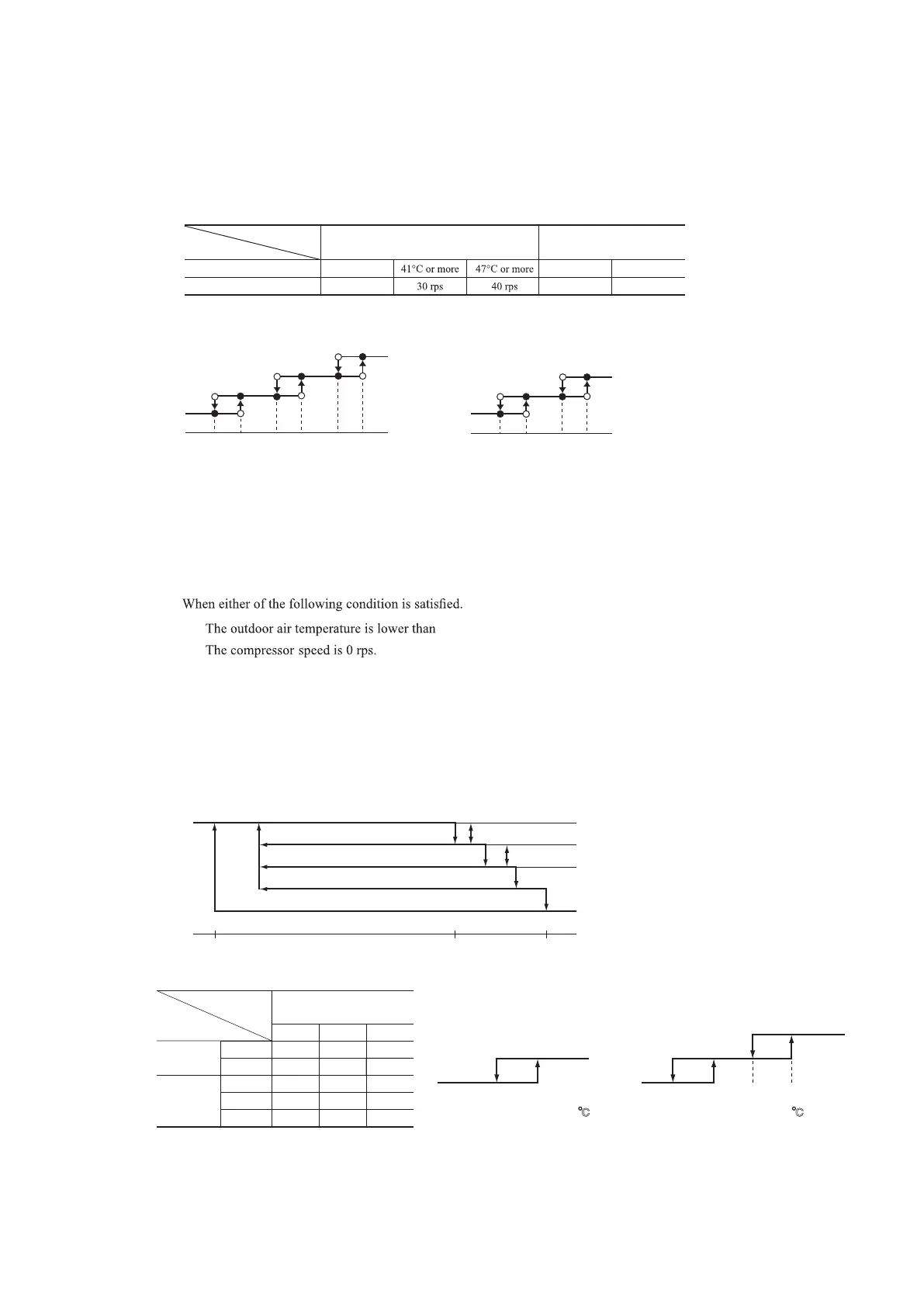 | | | | | | |
|---|---|---|---|---|---|
| | | 41°C or more | 47°C or more | | |
| | | 30 rps | 40 rps | | |

When either of the following condition is satisfied.

The outdoor air temperature is lower than

The compressor speed is 0 rps.

°C

°C